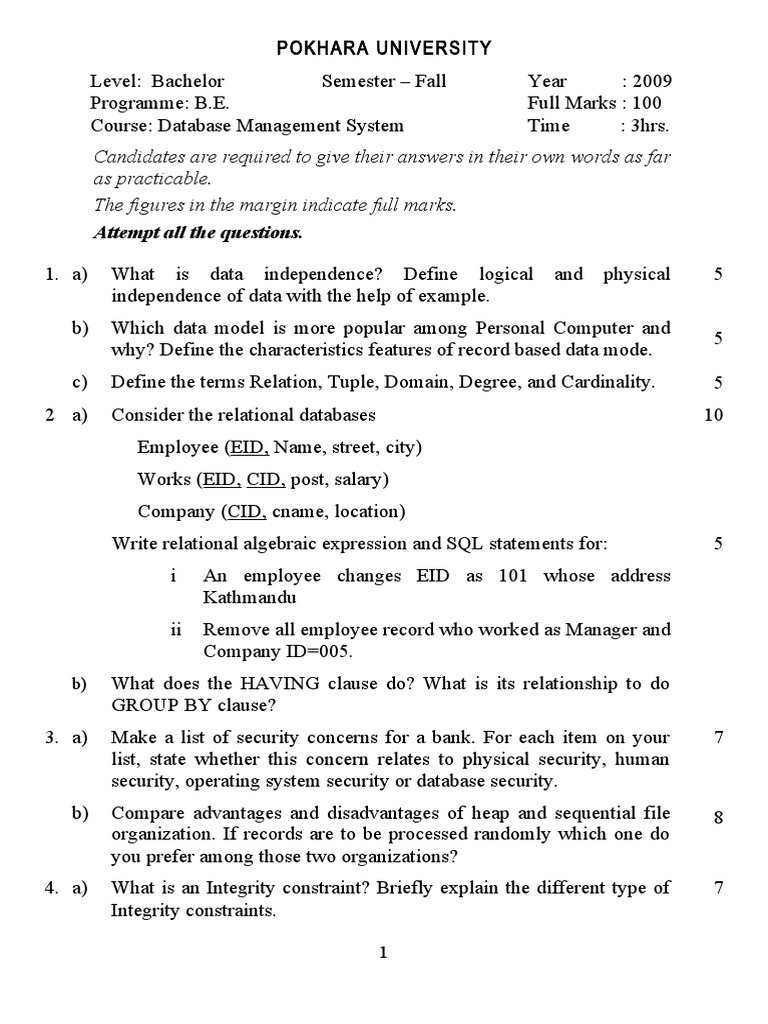 POKHARA UNIVERSITY

Level: Bachelor Semester – Fall Year : 2009
Programme: B.E. Full Marks : 100
Course: Database Management System Time : 3hrs.

Candidates are required to give their answers in their own words as far as practicable.

The figures in the margin indicate full marks.

Attempt all the questions.

1. a) What is data independence? Define logical and physical independence of data with the help of example. 5

b) Which data model is more popular among Personal Computer and why? Define the characteristics features of record based data mode. 5

c) Define the terms Relation, Tuple, Domain, Degree, and Cardinality. 5

2 a) Consider the relational databases 10

Employee (EID, Name, street, city)

Works (EID, CID, post, salary)

Company (CID, cname, location)

Write relational algebraic expression and SQL statements for: 5

i An employee changes EID as 101 whose address Kathmandu

ii Remove all employee record who worked as Manager and Company ID=005.

b) What does the HAVING clause do? What is its relationship to do GROUP BY clause?

3. a) Make a list of security concerns for a bank. For each item on your list, state whether this concern relates to physical security, human security, operating system security or database security. 7

b) Compare advantages and disadvantages of heap and sequential file organization. If records are to be processed randomly which one do you prefer among those two organizations? 8

4. a) What is an Integrity constraint? Briefly explain the different type of Integrity constraints. 7

1